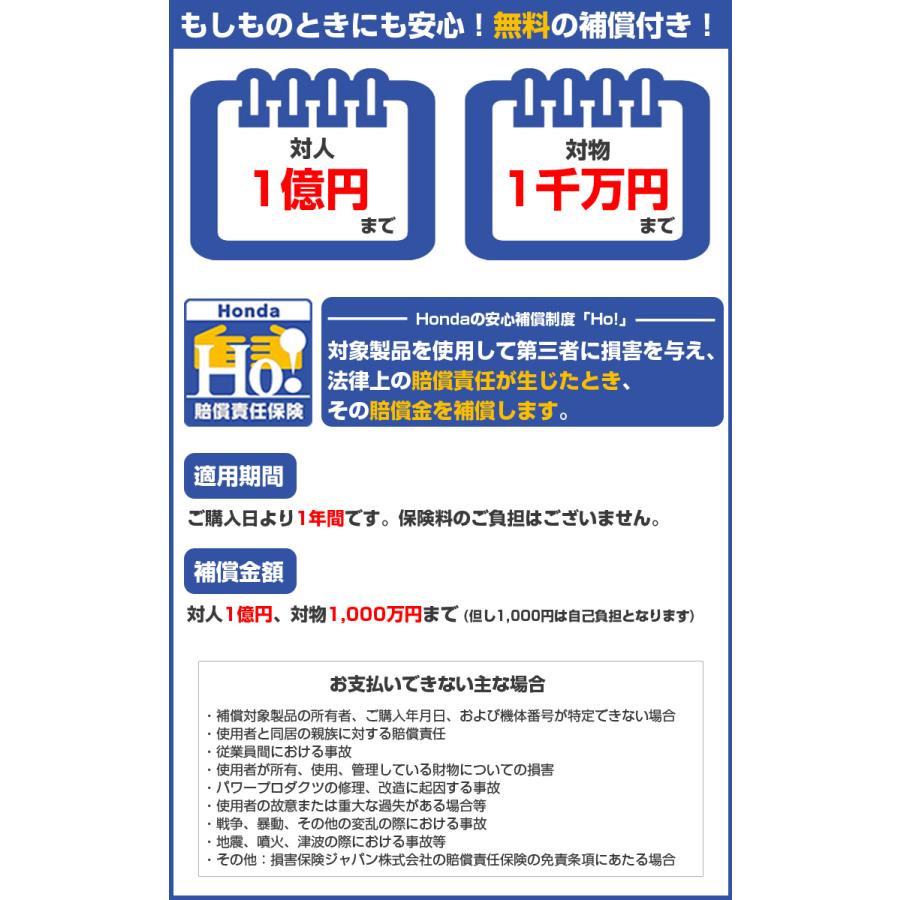 もしものときにも安心！無料の補償付き！

対人
1億円
まで

対物
1千万円
まで

Honda
Ho!
賠償責任保険

Hondaの安心補償制度「Ho!」
対象製品を使用して第三者に損害を与え、法律上の賠償責任が生じたとき、その賠償金を補償します。

適用期間

ご購入日より1年間です。保険料のご負担はございません。

補償金額

対人1億円、対物1,000万円まで（但し1,000円は自己負担となります）

お支払いできない主な場合

・補償対象製品の所有者、ご購入年月日、および機体番号が特定できない場合
・使用者と同居の親族に対する賠償責任
・従業員間における事故
・使用者が所有、使用、管理している財物についての損害
・パワープロダクツの修理、改造に起因する事故
・使用者の故意または重大な過失がある場合等
・戦争、暴動、その他の変乱の際における事故
・地震、噴火、津波の際における事故等
・その他：損害保険ジャパン株式会社の賠償責任保険の免責条項にあたる場合